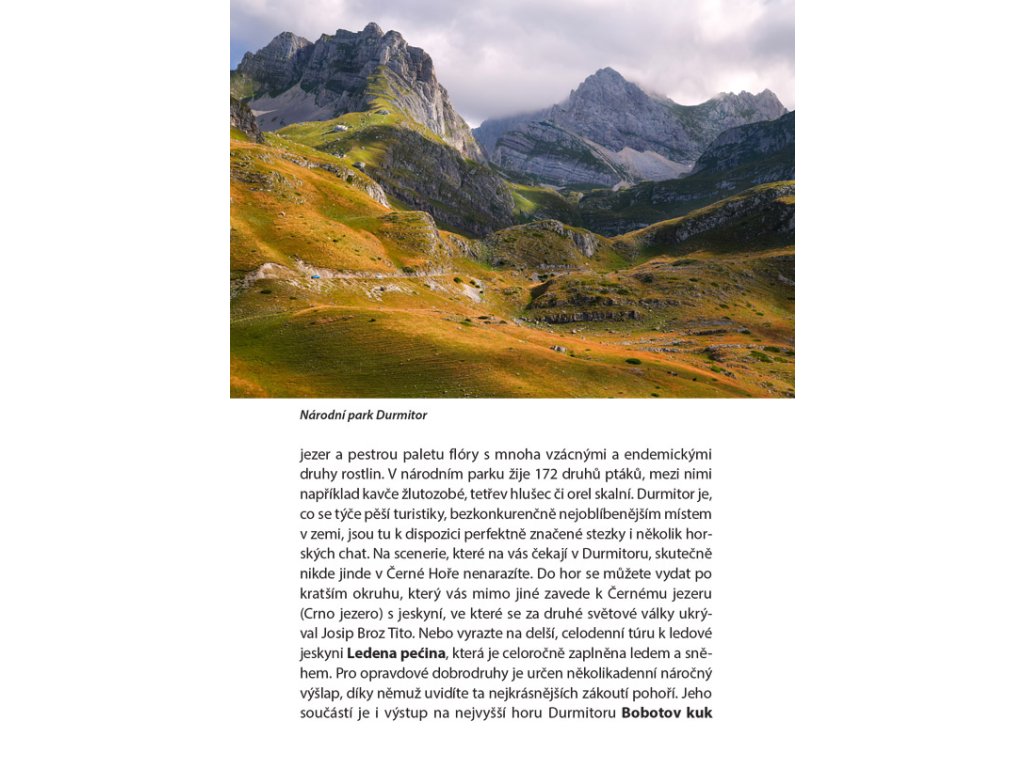 Národní park Durmitor

jezer a pestrou paletu flóry s mnoha vzácnými a endemickými druhy rostlin. V národním parku žije 172 druhů ptáků, mezi nimi například kavče žlutozobé, tetřev hlušec či orel skalní. Durmitor je, co se týče pěší turistiky, bezkonkurenčně nejoblíbenějším místem v zemi, jsou tu k dispozici perfektně značené stezky i několik horských chat. Na scenerie, které na vás čekají v Durmitoru, skutečně nikde jinde v Černé Hoře nenarazíte. Do hor se můžete vydat po kratším okruhu, který vás mimo jiné zavede k Černému jezeru (Crno jezero) s jeskyní, ve které se za druhé světové války ukrýval Josip Broz Tito. Nebo vyrazte na delší, celodenní túru k ledové jeskyni **Ledena pećina**, která je celoročně zaplněna ledem a sněhem. Pro opravdové dobrodruhy je určen několikadenní náročný výšlap, díky němuž uvidíte ta nejkrásnějších zákoutí pohoří. Jeho součástí je i výstup na nejvyšší horu Durmitoru **Bobotov kuk**